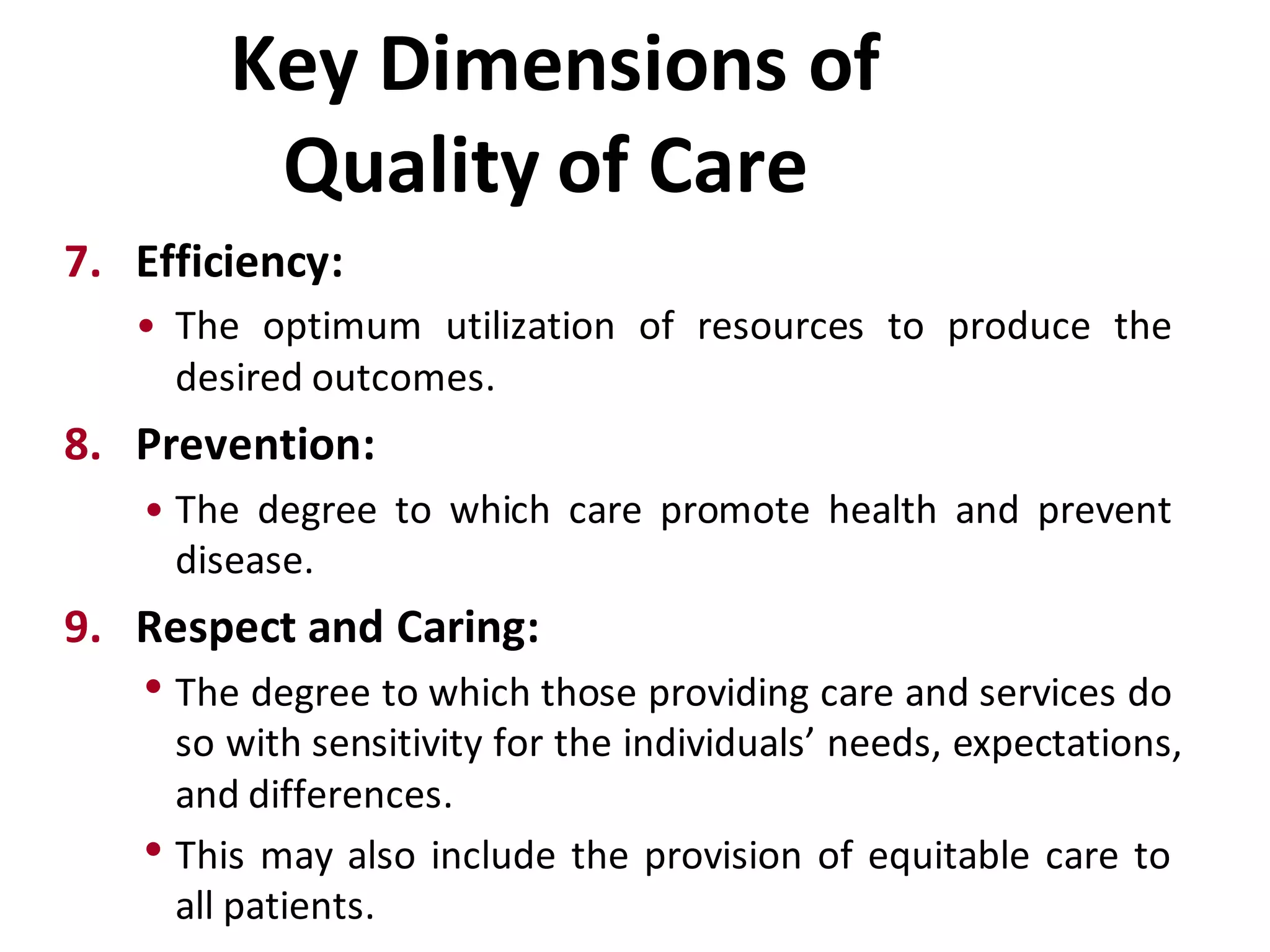 Key Dimensions of Quality of Care

7. Efficiency:

• The optimum utilization of resources to produce the desired outcomes.

8. Prevention:

• The degree to which care promote health and prevent disease.

9. Respect and Caring:

• The degree to which those providing care and services do so with sensitivity for the individuals’ needs, expectations, and differences.

• This may also include the provision of equitable care to all patients.